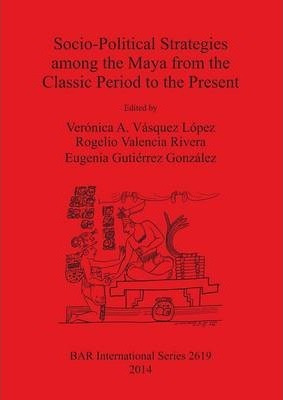 Socio-Political Strategies among the Maya from the Classic Period to the Present

Edited by

Verónica A. Vásquez López
Rogelio Valencia Rivera
Eugenia Gutiérrez González

BAR International Series 2619
2014